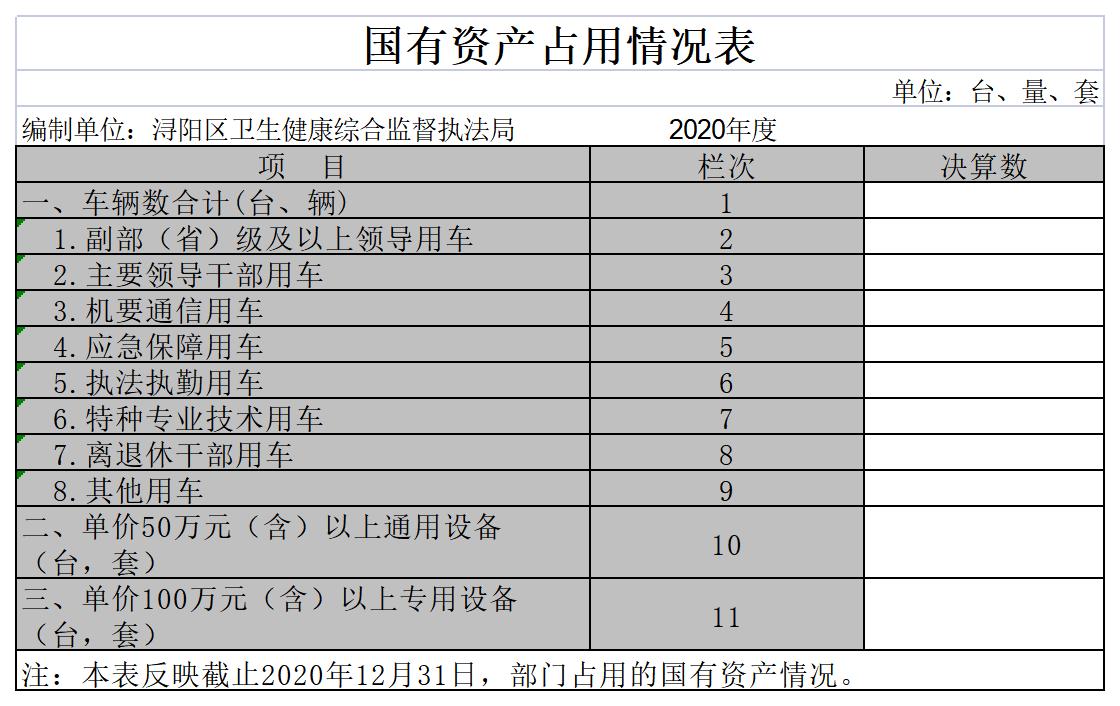 国有资产占用情况表

单位：台、量、套

编制单位：浔阳区卫生健康综合监督执法局 2020年度

| 项　目 | 栏次 | 决算数 |
|---|---|---|
| 一、车辆数合计(台、辆) | 1 | |
| 1.副部（省）级及以上领导用车 | 2 | |
| 2.主要领导干部用车 | 3 | |
| 3.机要通信用车 | 4 | |
| 4.应急保障用车 | 5 | |
| 5.执法执勤用车 | 6 | |
| 6.特种专业技术用车 | 7 | |
| 7.离退休干部用车 | 8 | |
| 8.其他用车 | 9 | |
| 二、单价50万元（含）以上通用设备（台，套） | 10 | |
| 三、单价100万元（含）以上专用设备（台，套） | 11 | |

注：本表反映截止2020年12月31日，部门占用的国有资产情况。